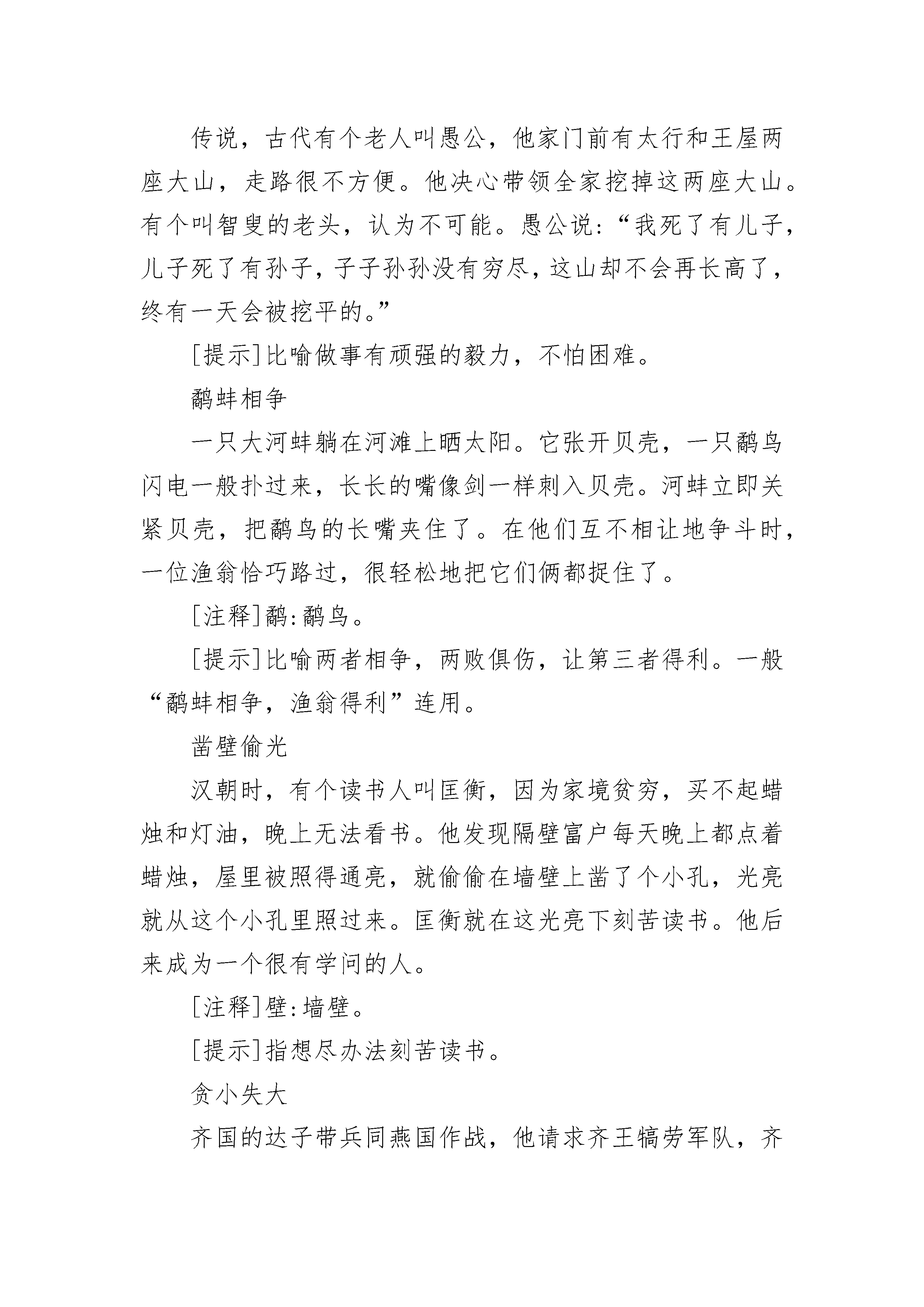 传说，古代有个老人叫愚公，他家门前有太行和王屋两座大山，走路很不方便。他决心带领全家挖掉这两座大山。有个叫智叟的老头，认为不可能。愚公说:“我死了有儿子，儿子死了有孙子，子子孙孙没有穷尽，这山却不会再长高了，终有一天会被挖平的。”

[提示]比喻做事有顽强的毅力，不怕困难。

鹬蚌相争

一只大河蚌躺在河滩上晒太阳。它张开贝壳，一只鹬鸟闪电一般扑过来，长长的嘴像剑一样刺入贝壳。河蚌立即关紧贝壳，把鹬鸟的长嘴夹住了。在他们互不相让地争斗时，一位渔翁恰巧路过，很轻松地把它们俩都捉住了。

[注释]鹬:鹬鸟。

[提示]比喻两者相争，两败俱伤，让第三者得利。一般“鹬蚌相争，渔翁得利”连用。

凿壁偷光

汉朝时，有个读书人叫匡衡，因为家境贫穷，买不起蜡烛和灯油，晚上无法看书。他发现隔壁富户每天晚上都点着蜡烛，屋里被照得通亮，就偷偷在墙壁上凿了个小孔，光亮就从这个小孔里照过来。匡衡就在这光亮下刻苦读书。他后来成为一个很有学问的人。

[注释]壁:墙壁。

[提示]指想尽办法刻苦读书。

贪小失大

齐国的达子带兵同燕国作战，他请求齐王犒劳军队，齐